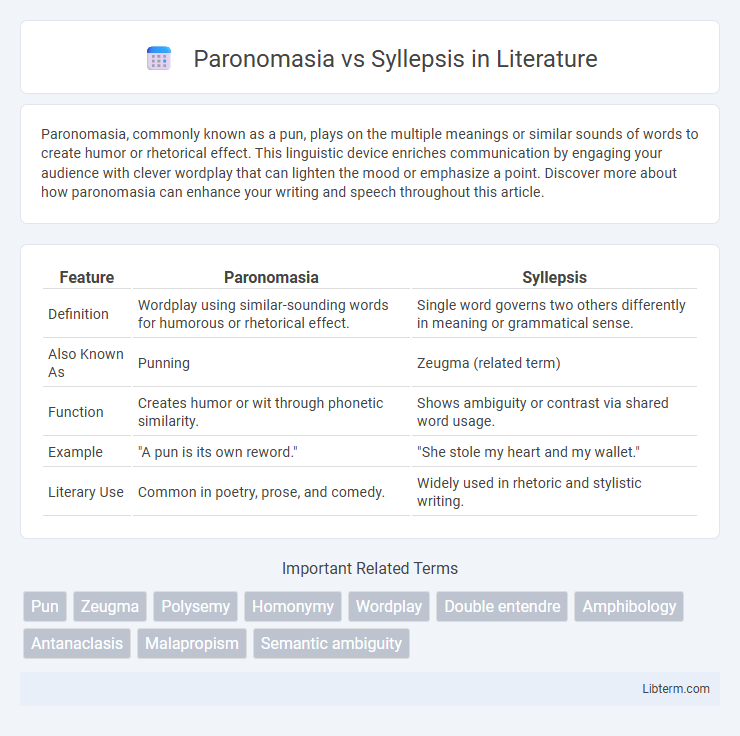 Paronomasia vs Syllepsis in Literature

Paronomasia, commonly known as a pun, plays on the multiple meanings or similar sounds of words to create humor or rhetorical effect. This linguistic device enriches communication by engaging your audience with clever wordplay that can lighten the mood or emphasize a point. Discover more about how paronomasia can enhance your writing and speech throughout this article.

| Feature | Paronomasia | Syllepsis |
|---|---|---|
| Definition | Wordplay using similar-sounding words for humorous or rhetorical effect. | Single word governs two others differently in meaning or grammatical sense. |
| Also Known As | Punning | Zeugma (related term) |
| Function | Creates humor or wit through phonetic similarity. | Shows ambiguity or contrast via shared word usage. |
| Example | "A pun is its own reword." | "She stole my heart and my wallet." |
| Literary Use | Common in poetry, prose, and comedy. | Widely used in rhetoric and stylistic writing. |

Important Related Terms

Pun Zeugma Polysemy Homonymy Wordplay Double entendre Amphibology Antanaclasis Malapropism Semantic ambiguity

Libterm.com